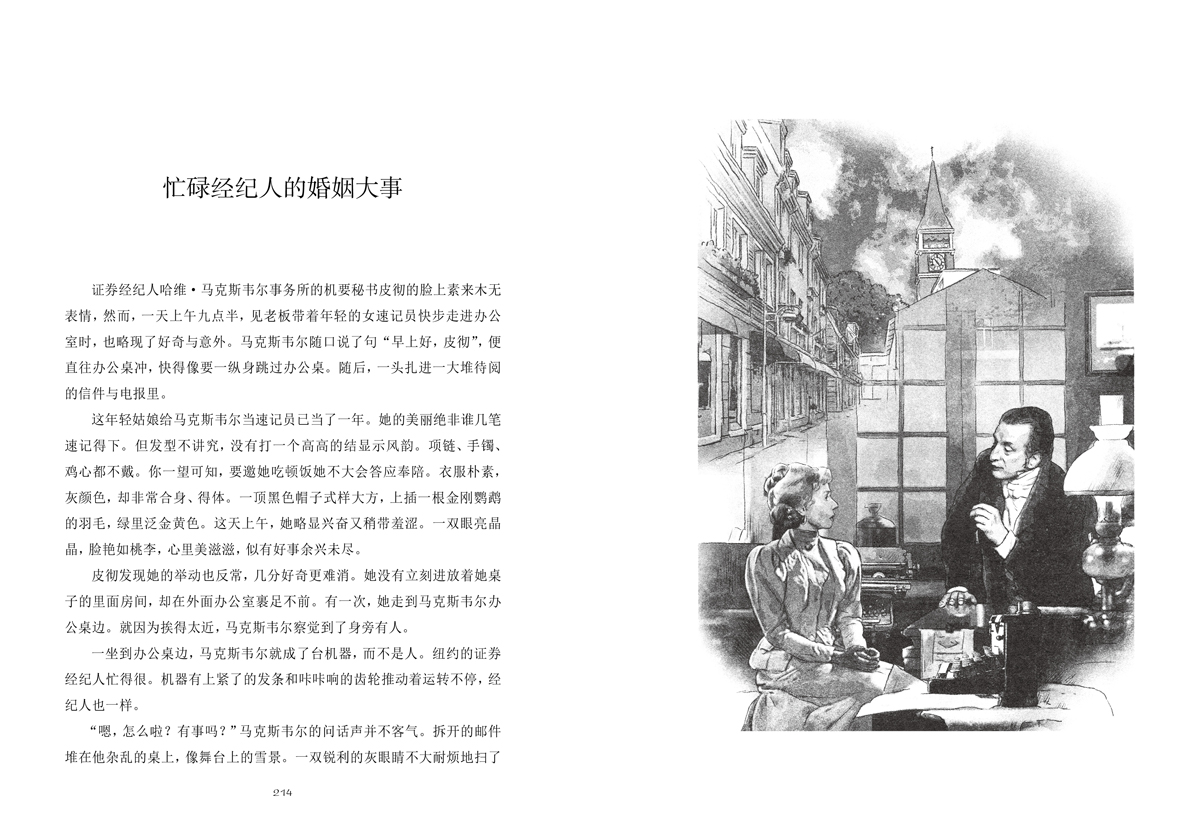 忙碌经纪人的婚姻大事

证券经纪人哈维·马克斯韦尔事务所的机要秘书皮彻的脸上素来木无表情，然而，一天上午九点半，见老板带着年轻的女速记员快步走进办公室时，也略现了好奇与意外。马克斯韦尔随口说了句“早上好，皮彻”，便直往办公桌冲，快得像要一纵身跳过办公桌。随后，一头扎进一大堆待阅的信件与电报里。

这年轻姑娘给马克斯韦尔当速记员已当了一年。她的美丽绝非谁几笔速记得下。但发型不讲究，没有打一个高高的结显示风韵。项链、手镯、鸡心都不戴。你一望可知，要邀她吃顿饭她不大会答应奉陪。衣服朴素，灰颜色，却非常合身、得体。一顶黑色帽子式样大方，上插一根金刚鹦鹉的羽毛，绿里泛金黄色。这天上午，她略显兴奋又稍带羞涩。一双眼亮晶晶，脸艳如桃李，心里美滋滋，似有好事余兴未尽。

皮彻发现她的举动也反常，几分好奇更难消。她没有立刻进放着她桌子的里面房间，却在外面办公室裹足不前。有一次，她走到马克斯韦尔办公桌边。就因为挨得太近，马克斯韦尔察觉到了身旁有人。

一坐到办公桌边，马克斯韦尔就成了台机器，而不是人。纽约的证券经纪人忙得很。机器有上紧了的发条和咔咔响的齿轮推动着运转不停，经纪人也一样。

“嗯，怎么啦？有事吗？”马克斯韦尔的问话声并不客气。拆开的邮件堆在他杂乱的桌上，像舞台上的雪景。一双锐利的灰眼睛不大耐烦地扫了

214